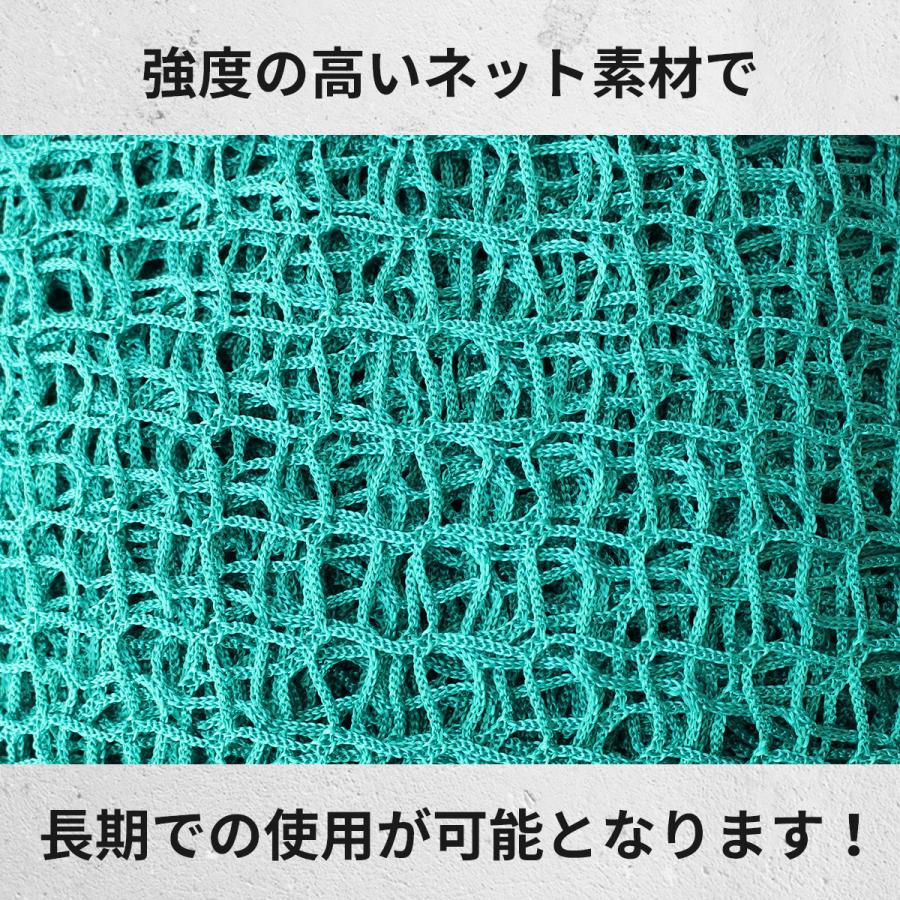 強度の高いネット素材で

長期での使用が可能となります！